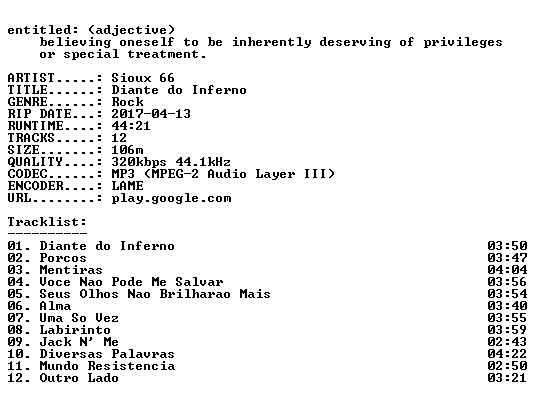 entitled: (adjective)
believing oneself to be inherently deserving of privileges or special treatment.

ARTIST.....: Sioux 66
TITLE......: Diante do Inferno
GENRE......: Rock
RIP DATE...: 2017-04-13
RUNTIME....: 44:21
TRACKS.....: 12
SIZE.......: 106m
QUALITY....: 320kbps 44.1kHz
CODEC......: MP3 (MPEG-2 Audio Layer III)
ENCODER....: LAME
URL........: play.google.com

Tracklist:
----------

01. Diante do Inferno 03:50
02. Porcos 03:47
03. Mentiras 04:04
04. Voce Nao Pode Me Salvar 03:56
05. Seus Olhos Nao Brilharao Mais 03:54
06. Alma 03:40
07. Uma So Vez 03:55
08. Labirinto 03:59
09. Jack N' Me 02:43
10. Diversas Palavras 04:22
11. Mundo Resistencia 02:50
12. Outro Lado 03:21